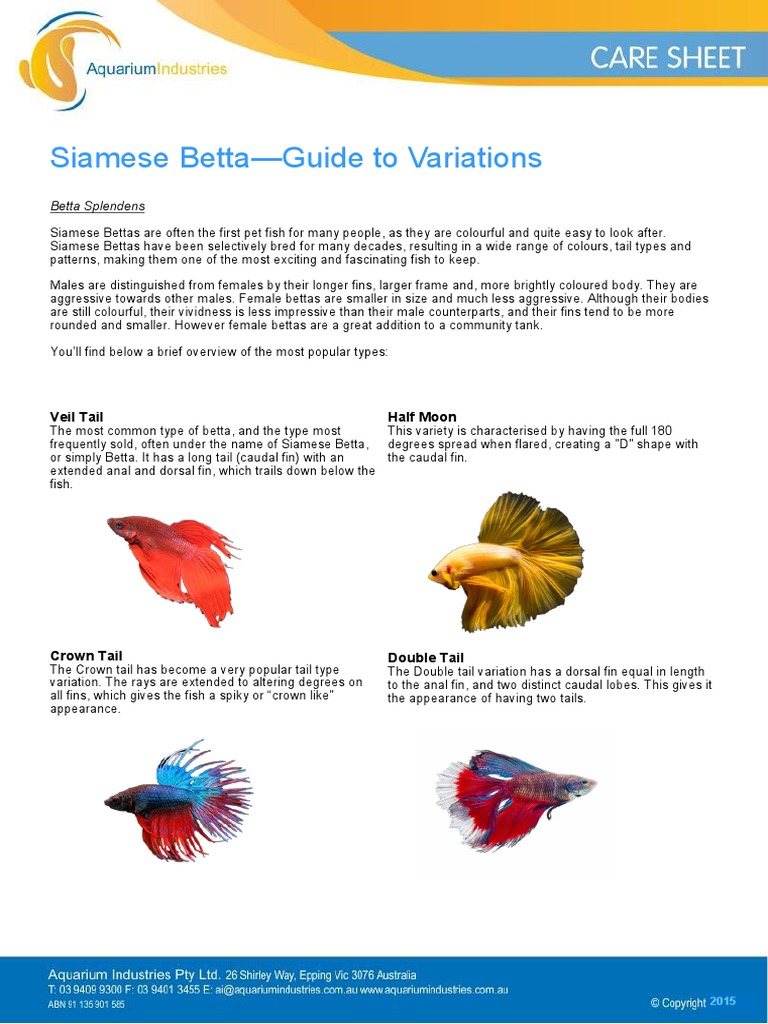 AquariumIndustries

CARE SHEET

Siamese Betta—Guide to Variations

Betta Splendens

Siamese Bettas are often the first pet fish for many people, as they are colourful and quite easy to look after. Siamese Bettas have been selectively bred for many decades, resulting in a wide range of colours, tail types and patterns, making them one of the most exciting and fascinating fish to keep.

Males are distinguished from females by their longer fins, larger frame and, more brightly coloured body. They are aggressive towards other males. Female bettas are smaller in size and much less aggressive. Although their bodies are still colourful, their vividness is less impressive than their male counterparts, and their fins tend to be more rounded and smaller. However female bettas are a great addition to a community tank.

You'll find below a brief overview of the most popular types:

Veil Tail
The most common type of betta, and the type most frequently sold, often under the name of Siamese Betta, or simply Betta. It has a long tail (caudal fin) with an extended anal and dorsal fin, which trails down below the fish.

Crown Tail
The Crown tail has become a very popular tail type variation. The rays are extended to altering degrees on all fins, which gives the fish a spiky or "crown like" appearance.

Half Moon
This variety is characterised by having the full 180 degrees spread when flared, creating a "D" shape with the caudal fin.

Double Tail
The Double tail variation has a dorsal fin equal in length to the anal fin, and two distinct caudal lobes. This gives it the appearance of having two tails.

Aquarium Industries Pty Ltd. 26 Shirley Way, Epping Vic 3076 Australia
T: 03 9409 9300 F: 03 9401 3455 E: ai@aquariumindustries.com.au www.aquariumindustries.com.au
ABN 91 135 901 585

© Copyright 2015